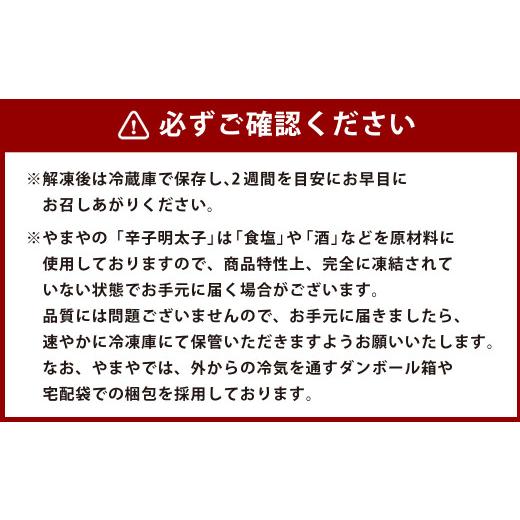 必ずご確認ください

※解凍後は冷蔵庫で保存し､2週間を目安にお早目にお召しあがりください。

※やまやの「辛子明太子」は「食塩」や「酒」などを原材料に使用しておりますので、商品特性上、完全に凍結されていない状態でお手元に届く場合がございます。
品質には問題ございませんので、お手元に届きましたら、速やかに冷凍庫にて保管いただきますようお願いいたします。
なお、やまやでは、外からの冷気を通すダンボール箱や宅配袋での梱包を採用しております。